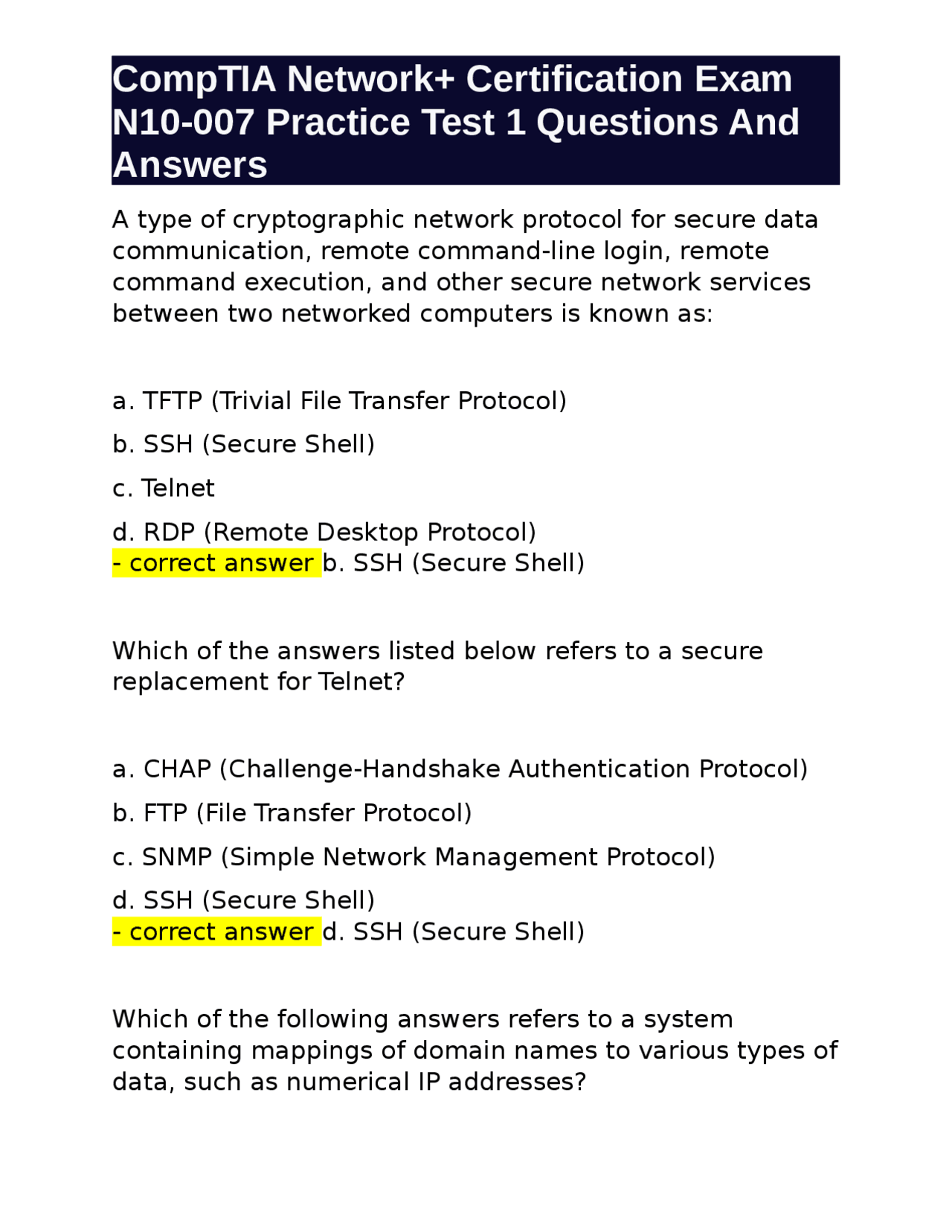 CompTIA Network+ Certification Exam N10-007 Practice Test 1 Questions And Answers

A type of cryptographic network protocol for secure data communication, remote command-line login, remote command execution, and other secure network services between two networked computers is known as:

a. TFTP (Trivial File Transfer Protocol)

b. SSH (Secure Shell)

c. Telnet

d. RDP (Remote Desktop Protocol)
- correct answer b. SSH (Secure Shell)

Which of the answers listed below refers to a secure replacement for Telnet?

a. CHAP (Challenge-Handshake Authentication Protocol)

b. FTP (File Transfer Protocol)

c. SNMP (Simple Network Management Protocol)

d. SSH (Secure Shell)
- correct answer d. SSH (Secure Shell)

Which of the following answers refers to a system containing mappings of domain names to various types of data, such as numerical IP addresses?